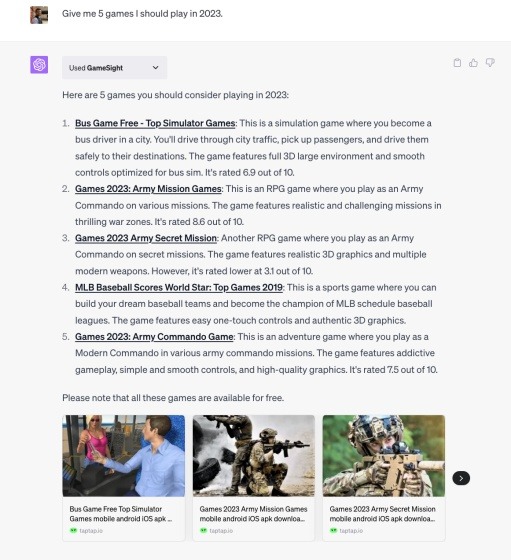 Give me 5 games I should play in 2023.

Used GameSight

Here are 5 games you should consider playing in 2023:

1. Bus Game Free - Top Simulator Games: This is a simulation game where you become a bus driver in a city. You'll drive through city traffic, pick up passengers, and drive them safely to their destinations. The game features full 3D large environment and smooth controls optimized for bus sim. It's rated 6.9 out of 10.
2. Games 2023: Army Mission Games: This is an RPG game where you play as an Army Commando on various missions. The game features realistic and challenging missions in thrilling war zones. It's rated 8.6 out of 10.
3. Games 2023 Army Secret Mission: Another RPG game where you play as an Army Commando on secret missions. The game features realistic 3D graphics and multiple modern weapons. However, it's rated lower at 3.1 out of 10.
4. MLB Baseball Scores World Star: Top Games 2019: This is a sports game where you can build your dream baseball teams and become the champion of MLB schedule baseball leagues. The game features easy one-touch controls and authentic 3D graphics.
5. Games 2023: Army Commando Game: This is an adventure game where you play as a Modern Commando in various army commando missions. The game features addictive gameplay, simple and smooth controls, and high-quality graphics. It's rated 7.5 out of 10.

Please note that all these games are available for free.

Bus Game Free Top Simulator Games mobile android iOS apk ...
taptap.io

Games 2023 Army Mission Games mobile android iOS apk downloa...
taptap.io

Games 2023 Army Secret Mission mobile android iOS apk downloa...
taptap.io